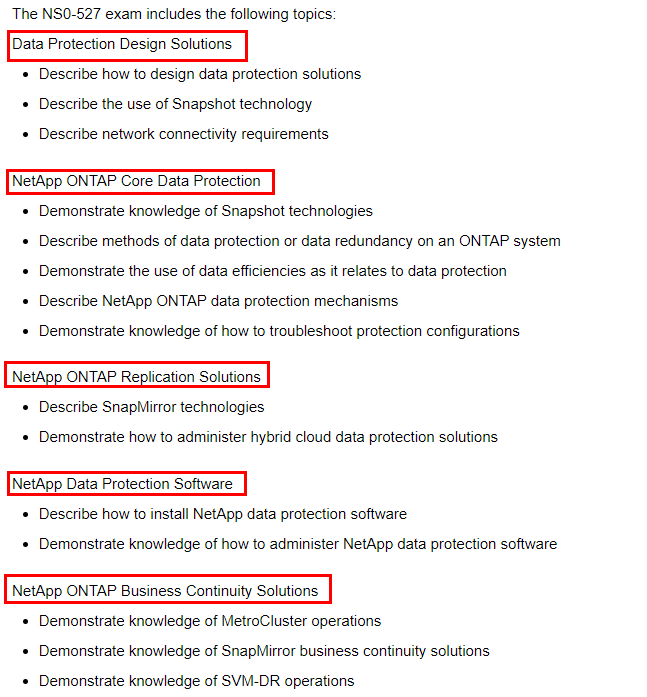 The NS0-527 exam includes the following topics:

Data Protection Design Solutions

- Describe how to design data protection solutions
- Describe the use of Snapshot technology
- Describe network connectivity requirements

NetApp ONTAP Core Data Protection

- Demonstrate knowledge of Snapshot technologies
- Describe methods of data protection or data redundancy on an ONTAP system
- Demonstrate the use of data efficiencies as it relates to data protection
- Describe NetApp ONTAP data protection mechanisms
- Demonstrate knowledge of how to troubleshoot protection configurations

NetApp ONTAP Replication Solutions

- Describe SnapMirror technologies
- Demonstrate how to administer hybrid cloud data protection solutions

NetApp Data Protection Software

- Describe how to install NetApp data protection software
- Demonstrate knowledge of how to administer NetApp data protection software

NetApp ONTAP Business Continuity Solutions

- Demonstrate knowledge of MetroCluster operations
- Demonstrate knowledge of SnapMirror business continuity solutions
- Demonstrate knowledge of SVM-DR operations